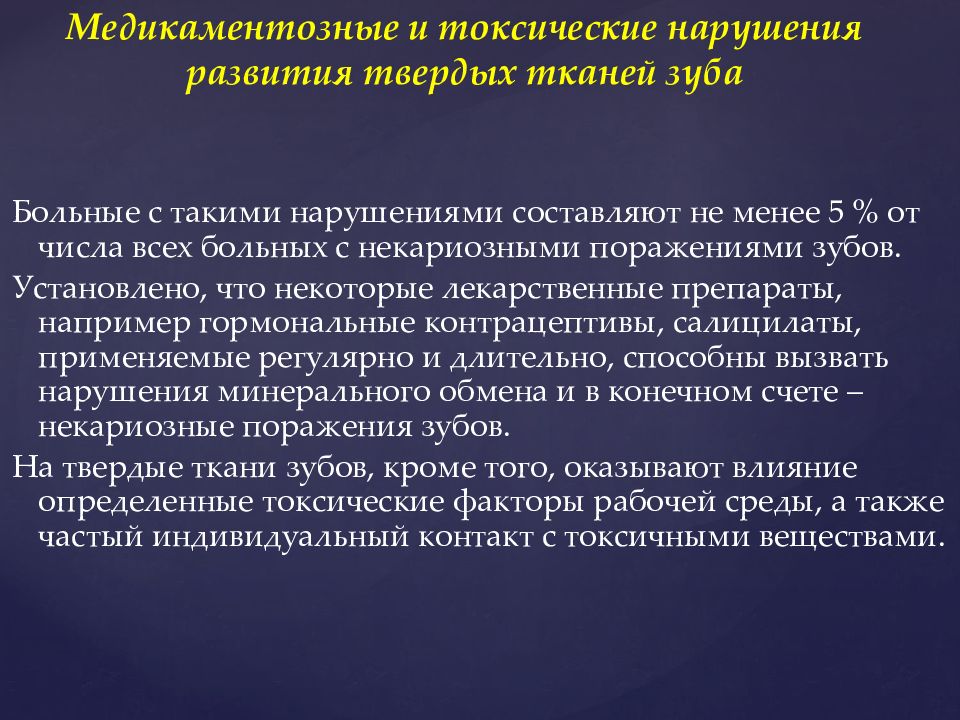 Медикаментозные и токсические нарушения развития твердых тканей зуба

Больные с такими нарушениями составляют не менее 5 % от числа всех больных с некариозными поражениями зубов.

Установлено, что некоторые лекарственные препараты, например гормональные контрацептивы, салицилаты, применяемые регулярно и длительно, способны вызвать нарушения минерального обмена и в конечном счете – некариозные поражения зубов.

На твердые ткани зубов, кроме того, оказывают влияние определенные токсические факторы рабочей среды, а также частый индивидуальный контакт с токсичными веществами.